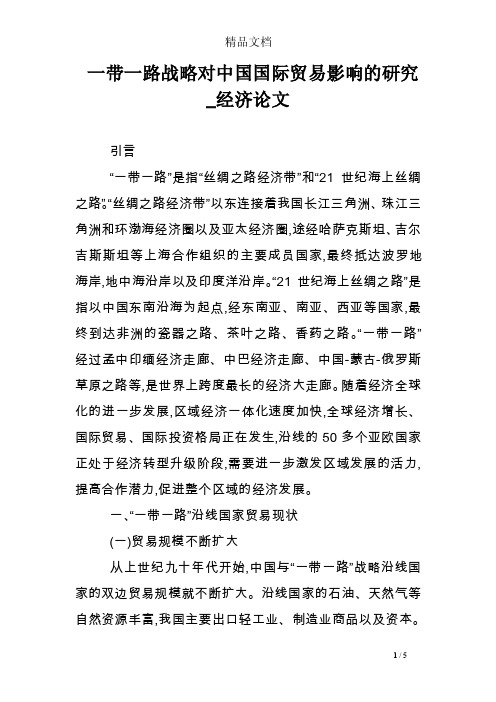 精品文档

一带一路战略对中国国际贸易影响的研究_经济论文

引言

“一带一路”是指“丝绸之路经济带”和“21 世纪海上丝绸之路”。“丝绸之路经济带”以东连接着我国长江三角洲、珠江三角洲和环渤海经济圈以及亚太经济圈,途经哈萨克斯坦、吉尔吉斯斯坦等上海合作组织的主要成员国家,最终抵达波罗地海岸,地中海沿岸以及印度洋沿岸。“21 世纪海上丝绸之路”是指以中国东南沿海为起点,经东南亚、南亚、西亚等国家,最终到达非洲的瓷器之路、茶叶之路、香药之路。“一带一路”经过孟中印缅经济走廊、中巴经济走廊、中国-蒙古-俄罗斯草原之路等,是世界上跨度最长的经济大走廊。随着经济全球化的进一步发展,区域经济一体化速度加快,全球经济增长、国际贸易、国际投资格局正在发生,沿线的 50 多个亚欧国家正处于经济转型升级阶段,需要进一步激发区域发展的活力,提高合作潜力,促进整个区域的经济发展。

一、“一带一路”沿线国家贸易现状

(一)贸易规模不断扩大

从上世纪九十年代开始,中国与“一带一路”战略沿线国家的双边贸易规模就不断扩大。沿线国家的石油、天然气等自然资源丰富,我国主要出口轻工业、制造业商品以及资本。

1 / 5